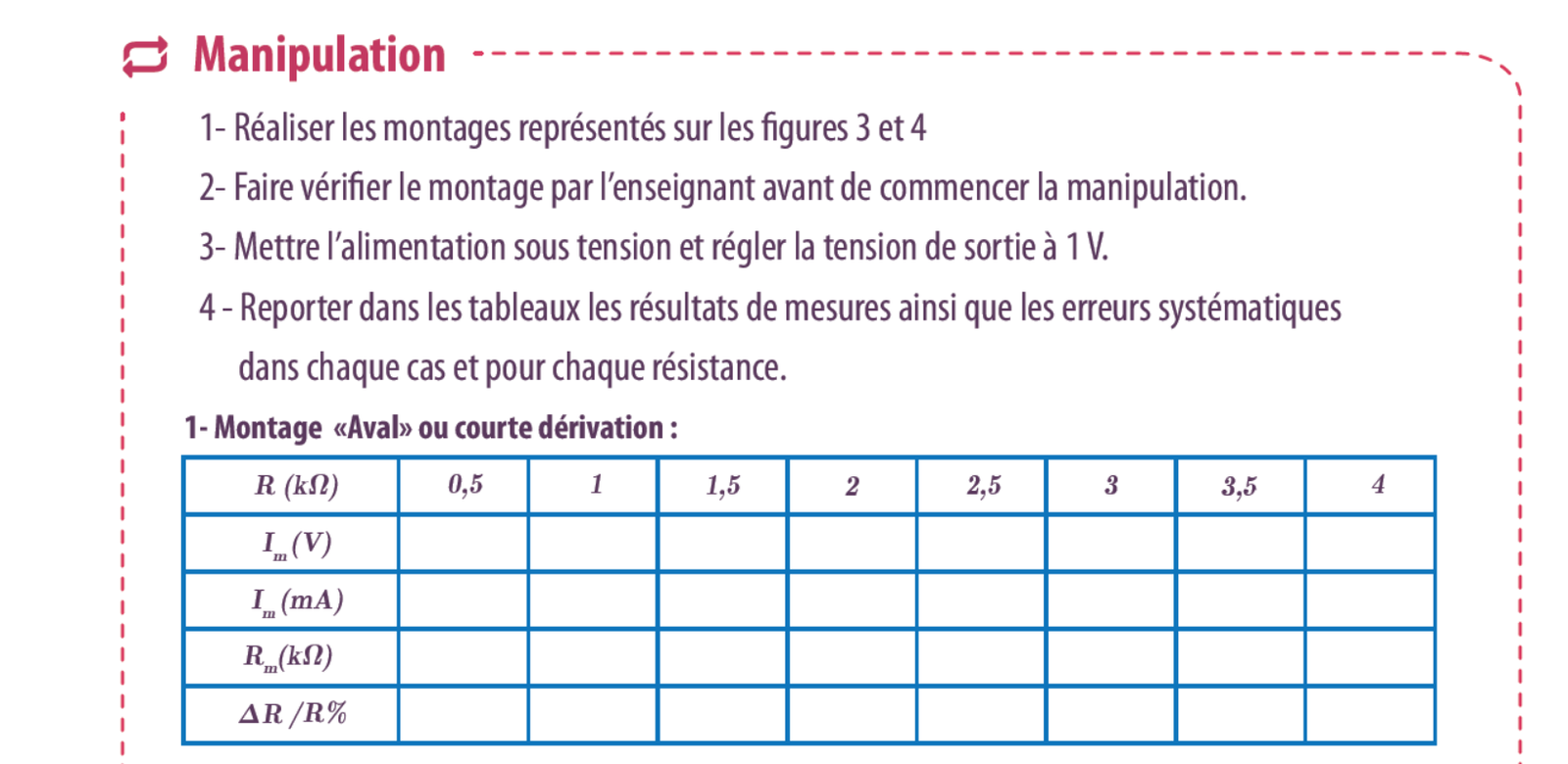 Manipulation

1- Réaliser les montages représentés sur les figures 3 et 4

2- Faire vérifier le montage par l'enseignant avant de commencer la manipulation.

3- Mettre l'alimentation sous tension et régler la tension de sortie à 1 V.

4 - Reporter dans les tableaux les résultats de mesures ainsi que les erreurs systématiques dans chaque cas et pour chaque résistance.

1- Montage «Aval» ou courte dérivation :

| $R\ (k\Omega)$ | 0,5 | 1 | 1,5 | 2 | 2,5 | 3 | 3,5 | 4 |
|---|---|---|---|---|---|---|---|---|
| $I_m(V)$ | | | | | | | | |
| $I_m(mA)$ | | | | | | | | |
| $R_m(k\Omega)$ | | | | | | | | |
| $\Delta R\ /R\%$ | | | | | | | | |